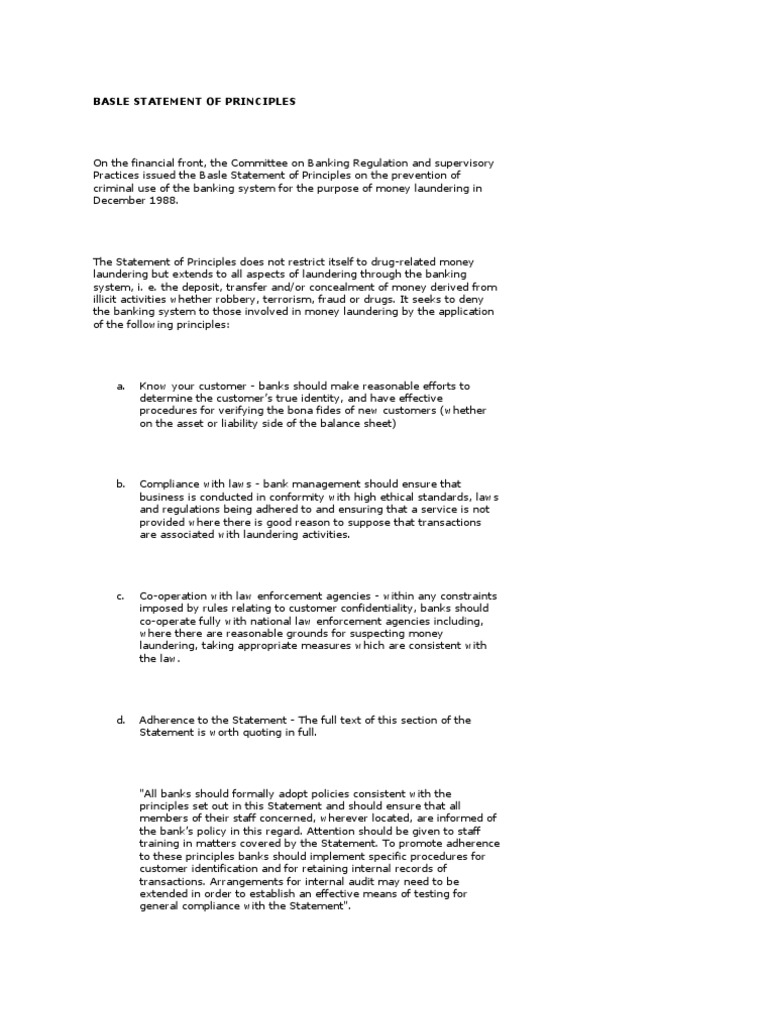 BASLE STATEMENT OF PRINCIPLES

On the financial front, the Committee on Banking Regulation and supervisory Practices issued the Basle Statement of Principles on the prevention of criminal use of the banking system for the purpose of money laundering in December 1988.

The Statement of Principles does not restrict itself to drug-related money laundering but extends to all aspects of laundering through the banking system, i. e. the deposit, transfer and/or concealment of money derived from illicit activities whether robbery, terrorism, fraud or drugs. It seeks to deny the banking system to those involved in money laundering by the application of the following principles:

a. Know your customer - banks should make reasonable efforts to determine the customer's true identity, and have effective procedures for verifying the bona fides of new customers (whether on the asset or liability side of the balance sheet)

b. Compliance with laws - bank management should ensure that business is conducted in conformity with high ethical standards, laws and regulations being adhered to and ensuring that a service is not provided where there is good reason to suppose that transactions are associated with laundering activities.

c. Co-operation with law enforcement agencies - within any constraints imposed by rules relating to customer confidentiality, banks should co-operate fully with national law enforcement agencies including, where there are reasonable grounds for suspecting money laundering, taking appropriate measures which are consistent with the law.

d. Adherence to the Statement - The full text of this section of the Statement is worth quoting in full.

"All banks should formally adopt policies consistent with the principles set out in this Statement and should ensure that all members of their staff concerned, wherever located, are informed of the bank's policy in this regard. Attention should be given to staff training in matters covered by the Statement. To promote adherence to these principles banks should implement specific procedures for customer identification and for retaining internal records of transactions. Arrangements for internal audit may need to be extended in order to establish an effective means of testing for general compliance with the Statement".